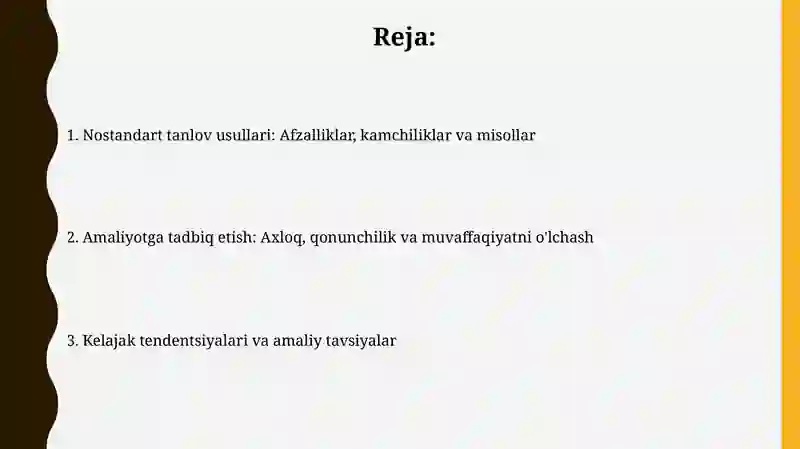 Reja:

1. Nostandart tanlov usullari: Afzalliklar, kamchiliklar va misollar

2. Amaliyotga tadbiq etish: Axloq, qonunchilik va muvaffaqiyatni o'lchash

3. Kelajak tendentsiyalari va amaliy tavsiyalar